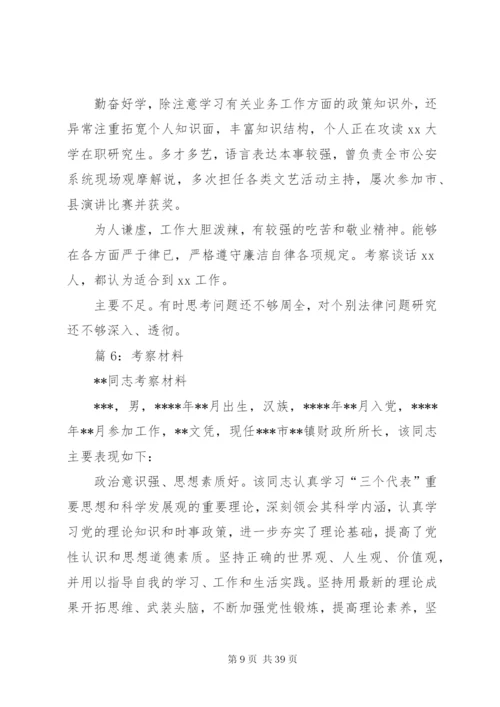 勤奋好学，除注意学习有关业务工作方面的政策知识外，还异常注重拓宽个人知识面，丰富知识结构，个人正在攻读 xx 大学在职研究生。多才多艺，语言表达本事较强，曾负责全市公安系统现场观摩解说，多次担任各类文艺活动主持，屡次参加市、县演讲比赛并获奖。

为人谦虚，工作大胆泼辣，有较强的吃苦和敬业精神。能够在各方面严于律已，严格遵守廉洁自律各项规定。考察谈话 xx 人，都认为适合到 xx 工作。

主要不足。有时思考问题还不够周全，对个别法律问题研究还不够深入、透彻。

篇 6：考察材料

**同志考察材料

***，男，****年**月出生，汉族，****年**月入党，****年**月参加工作，**文凭，现任***市**镇财政所所长，该同志主要表现如下：

政治意识强、思想素质好。该同志认真学习“三个代表”重要思想和科学发展观的重要理论，深刻领会其科学内涵，认真学习党的理论知识和时事政策，进一步夯实了理论基础，提高了党性认识和思想道德素质。坚持正确的世界观、人生观、价值观，并用以指导自我的学习、工作和生活实践。坚持用最新的理论成果开拓思维、武装头脑，不断加强党性锻炼，提高理论素养，坚

第 9 页 共 39 页